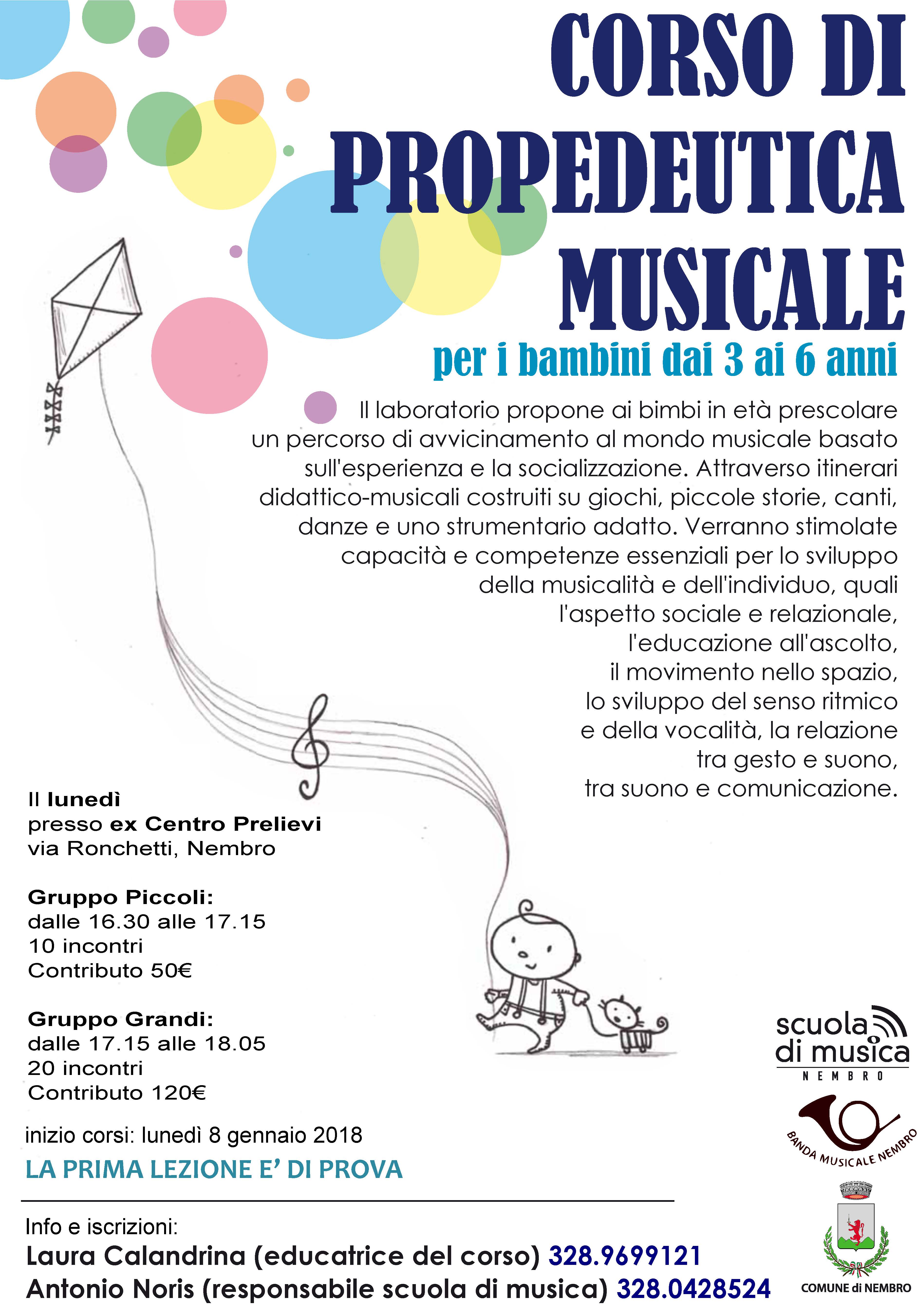 CORSO DI PROPEDEUTICA MUSICALE

per i bambini dai 3 ai 6 anni

Il laboratorio propone ai bimbi in età prescolare un percorso di avvicinamento al mondo musicale basato sull'esperienza e la socializzazione. Attraverso itinerari didattico-musicali costruiti su giochi, piccole storie, canti, danze e uno strumentario adatto. Verranno stimolate capacità e competenze essenziali per lo sviluppo della musicalità e dell'individuo, quali l'aspetto sociale e relazionale, l'educazione all'ascolto, il movimento nello spazio, lo sviluppo del senso ritmico e della vocalità, la relazione tra gesto e suono, tra suono e comunicazione.

Il lunedì
presso ex Centro Prelievi
via Ronchetti, Nembro

Gruppo Piccoli:
dalle 16.30 alle 17.15
10 incontri
Contributo 50€

Gruppo Grandi:
dalle 17.15 alle 18.05
20 incontri
Contributo 120€

inizio corsi: lunedì 8 gennaio 2018

LA PRIMA LEZIONE E' DI PROVA

Info e iscrizioni:
Laura Calandrina (educatrice del corso) 328.9699121
Antonio Noris (responsabile scuola di musica) 328.0428524

scuola di musica
NEMBRO

BANDA MUSICALE NEMBRO

COMUNE di NEMBRO